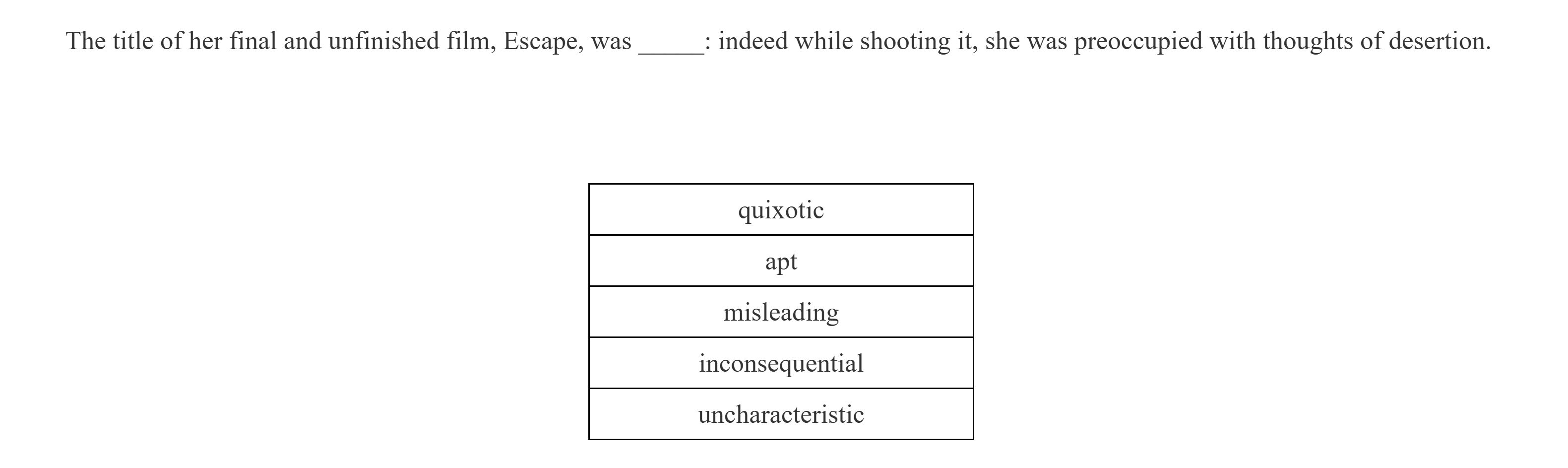 The title of her final and unfinished film, Escape, was _____: indeed while shooting it, she was preoccupied with thoughts of desertion.

| quixotic |
|---|
| apt |
| misleading |
| inconsequential |
| uncharacteristic |